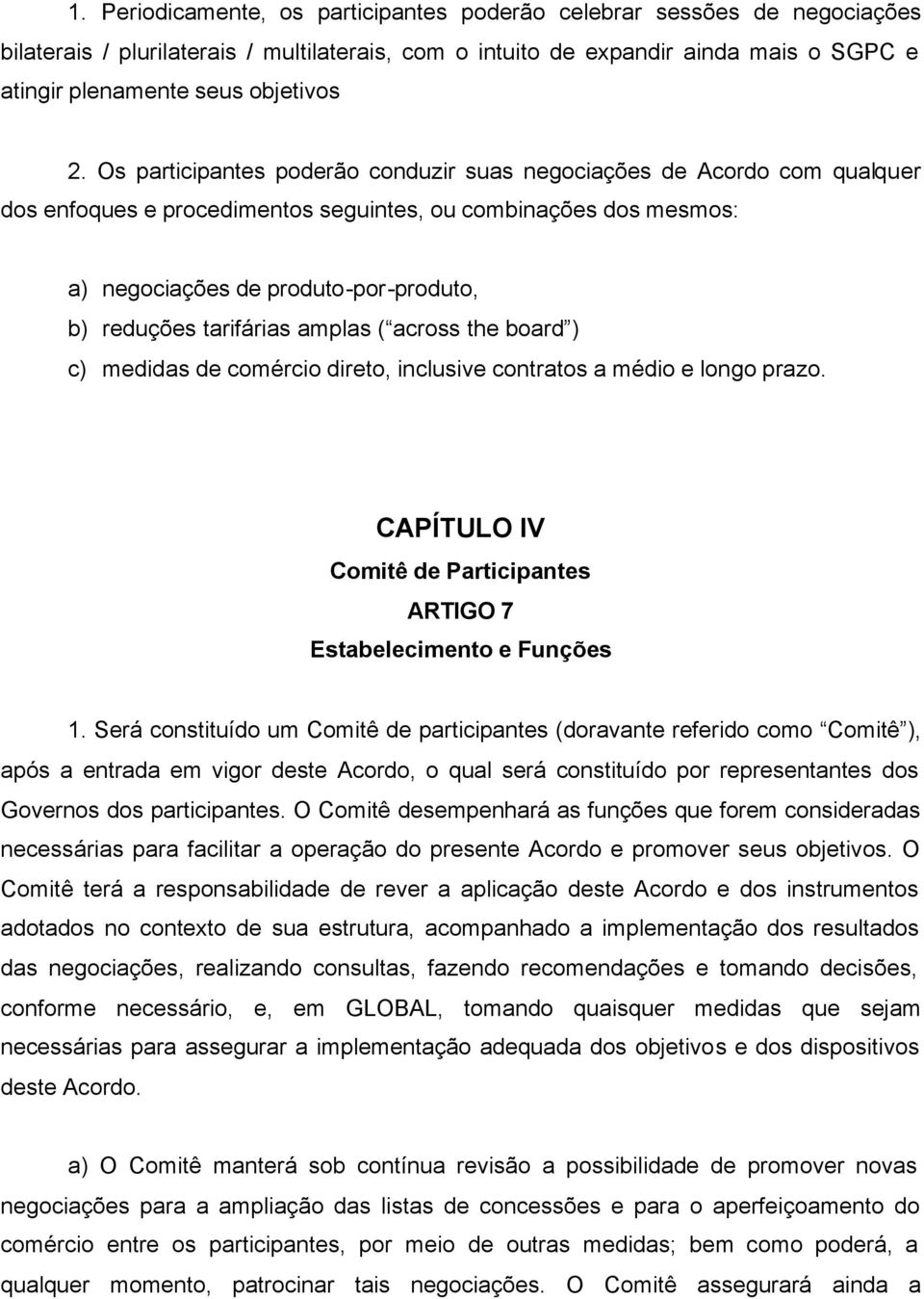 1. Periodicamente, os participantes poderão celebrar sessões de negociações bilaterais / plurilaterais / multilaterais, com o intuito de expandir ainda mais o SGPC e atingir plenamente seus objetivos

2. Os participantes poderão conduzir suas negociações de Acordo com qualquer dos enfoques e procedimentos seguintes, ou combinações dos mesmos:

a) negociações de produto-por-produto,
b) reduções tarifárias amplas ( across the board )
c) medidas de comércio direto, inclusive contratos a médio e longo prazo.

CAPÍTULO IV
Comitê de Participantes
ARTIGO 7
Estabelecimento e Funções

1. Será constituído um Comitê de participantes (doravante referido como Comitê ), após a entrada em vigor deste Acordo, o qual será constituído por representantes dos Governos dos participantes. O Comitê desempenhará as funções que forem consideradas necessárias para facilitar a operação do presente Acordo e promover seus objetivos. O Comitê terá a responsabilidade de rever a aplicação deste Acordo e dos instrumentos adotados no contexto de sua estrutura, acompanhado a implementação dos resultados das negociações, realizando consultas, fazendo recomendações e tomando decisões, conforme necessário, e, em GLOBAL, tomando quaisquer medidas que sejam necessárias para assegurar a implementação adequada dos objetivos e dos dispositivos deste Acordo.

a) O Comitê manterá sob contínua revisão a possibilidade de promover novas negociações para a ampliação das listas de concessões e para o aperfeiçoamento do comércio entre os participantes, por meio de outras medidas; bem como poderá, a qualquer momento, patrocinar tais negociações. O Comitê assegurará ainda a